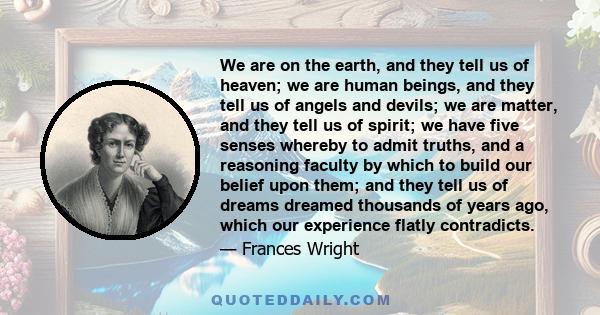 We are on the earth, and they tell us of heaven; we are human beings, and they tell us of angels and devils; we are matter, and they tell us of spirit; we have five senses whereby to admit truths, and a reasoning faculty by which to build our belief upon them; and they tell us of dreams dreamed thousands of years ago, which our experience flatly contradicts.
— Frances Wright

QUOTEDDAILY.COM